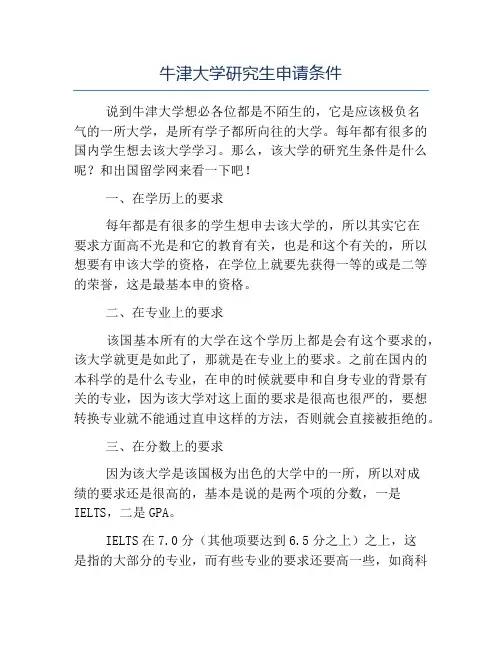 牛津大学研究生申请条件

说到牛津大学想必各位都是不陌生的，它是应该极负名气的一所大学，是所有学子都所向往的大学。每年都有很多的国内学生想去该大学学习。那么，该大学的研究生条件是什么呢？和出国留学网来看一下吧！

一、在学历上的要求

每年都是有很多的学生想申去该大学的，所以其实它在要求方面高不光是和它的教育有关，也是和这个有关的，所以想要有申该大学的资格，在学位上就要先获得一等的或是二等的荣誉，这是最基本申的资格。

二、在专业上的要求

该国基本所有的大学在这个学历上都是会有这个要求的，该大学就更是如此了，那就是在专业上的要求。之前在国内的本科学的是什么专业，在申的时候就要申和自身专业的背景有关的专业，因为该大学对这上面的要求是很高也很严的，要想转换专业就不能通过直申这样的方法，否则就会直接被拒绝的。

三、在分数上的要求

因为该大学是该国极为出色的大学中的一所，所以对成绩的要求还是很高的，基本是说的是两个项的分数，一是IELTS，二是GPA。

IELTS在7.0分（其他项要达到6.5分之上）之上，这是指的大部分的专业，而有些专业的要求还要高一些，如商科